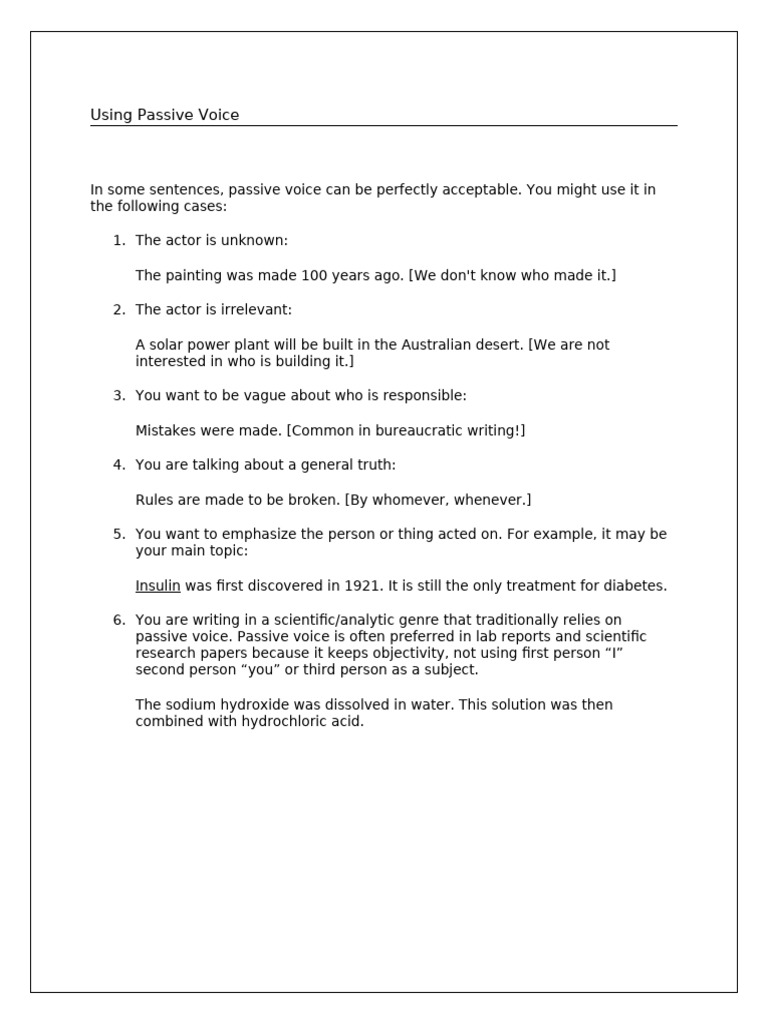 Using Passive Voice

In some sentences, passive voice can be perfectly acceptable. You might use it in the following cases:

1. The actor is unknown:

The painting was made 100 years ago. [We don't know who made it.]

2. The actor is irrelevant:

A solar power plant will be built in the Australian desert. [We are not interested in who is building it.]

3. You want to be vague about who is responsible:

Mistakes were made. [Common in bureaucratic writing!]

4. You are talking about a general truth:

Rules are made to be broken. [By whomever, whenever.]

5. You want to emphasize the person or thing acted on. For example, it may be your main topic:

Insulin was first discovered in 1921. It is still the only treatment for diabetes.

6. You are writing in a scientific/analytic genre that traditionally relies on passive voice. Passive voice is often preferred in lab reports and scientific research papers because it keeps objectivity, not using first person “I” second person “you” or third person as a subject.

The sodium hydroxide was dissolved in water. This solution was then combined with hydrochloric acid.